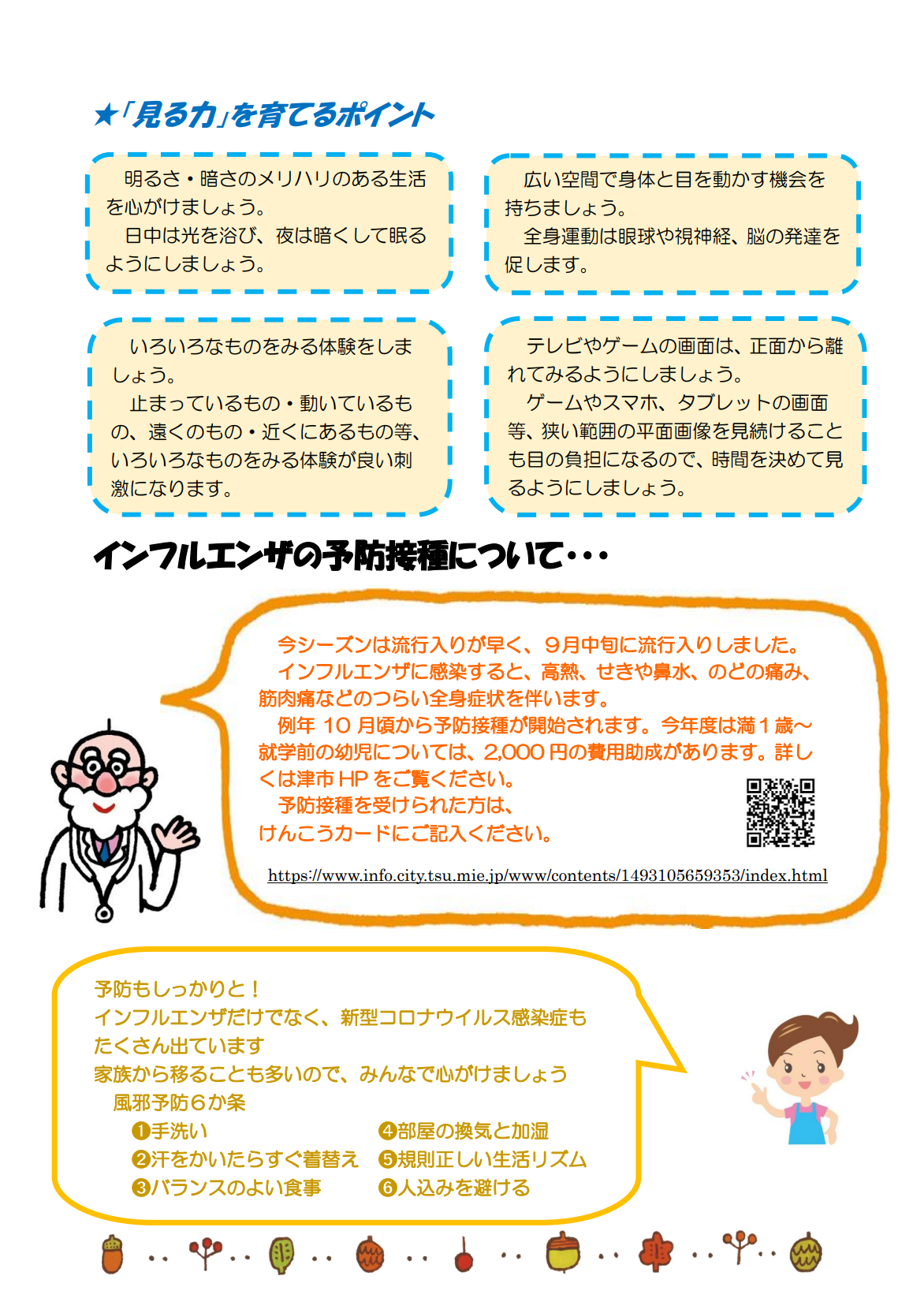 ★「見る力」を育てるポイント

明るさ・暗さのメリハリのある生活を心がけましょう。
日中は光を浴び、夜は暗くして眠るようにしましょう。

広い空間で身体と目を動かす機会を持ちましょう。
全身運動は眼球や視神経、脳の発達を促します。

いろいろなものをみる体験をしましょう。
止まっているもの・動いているもの、遠くのもの・近くにあるもの等、いろいろなものをみる体験が良い刺激になります。

テレビやゲームの画面は、正面から離れてみるようにしましょう。
ゲームやスマホ、タブレットの画面等、狭い範囲の平面画像を見続けることも目の負担になるので、時間を決めて見るようにしましょう。

インフルエンザの予防接種について・・・

今シーズンは流行入りが早く、９月中旬に流行入りしました。
インフルエンザに感染すると、高熱、せきや鼻水、のどの痛み、筋肉痛などのつらい全身症状を伴います。
例年 10 月頃から予防接種が開始されます。今年度は満１歳～就学前の幼児については、2,000 円の費用助成があります。詳しくは津市 HP をご覧ください。
予防接種を受けられた方は、けんこうカードにご記入ください。

https://www.info.city.tsu.mie.jp/www/contents/1493105659353/index.html

予防もしっかりと！
インフルエンザだけでなく、新型コロナウイルス感染症もたくさん出ています
家族から移ることも多いので、みんなで心がけましょう
風邪予防６か条
❶手洗い
❷汗をかいたらすぐ着替え
❸バランスのよい食事
❹部屋の換気と加湿
❺規則正しい生活リズム
❻人込みを避ける